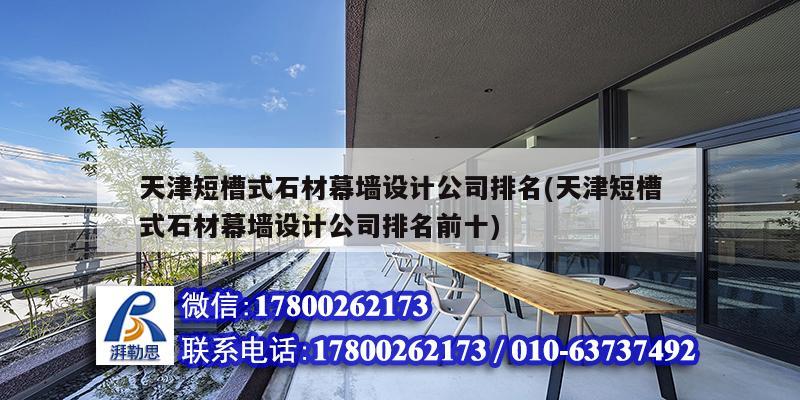 天津短槽式石材幕墙设计公司排名(天津短槽式石材幕墙设计公司排名前十)

湃勒思

微信:17800262173

联系电话:17800262173 / 010-63737492